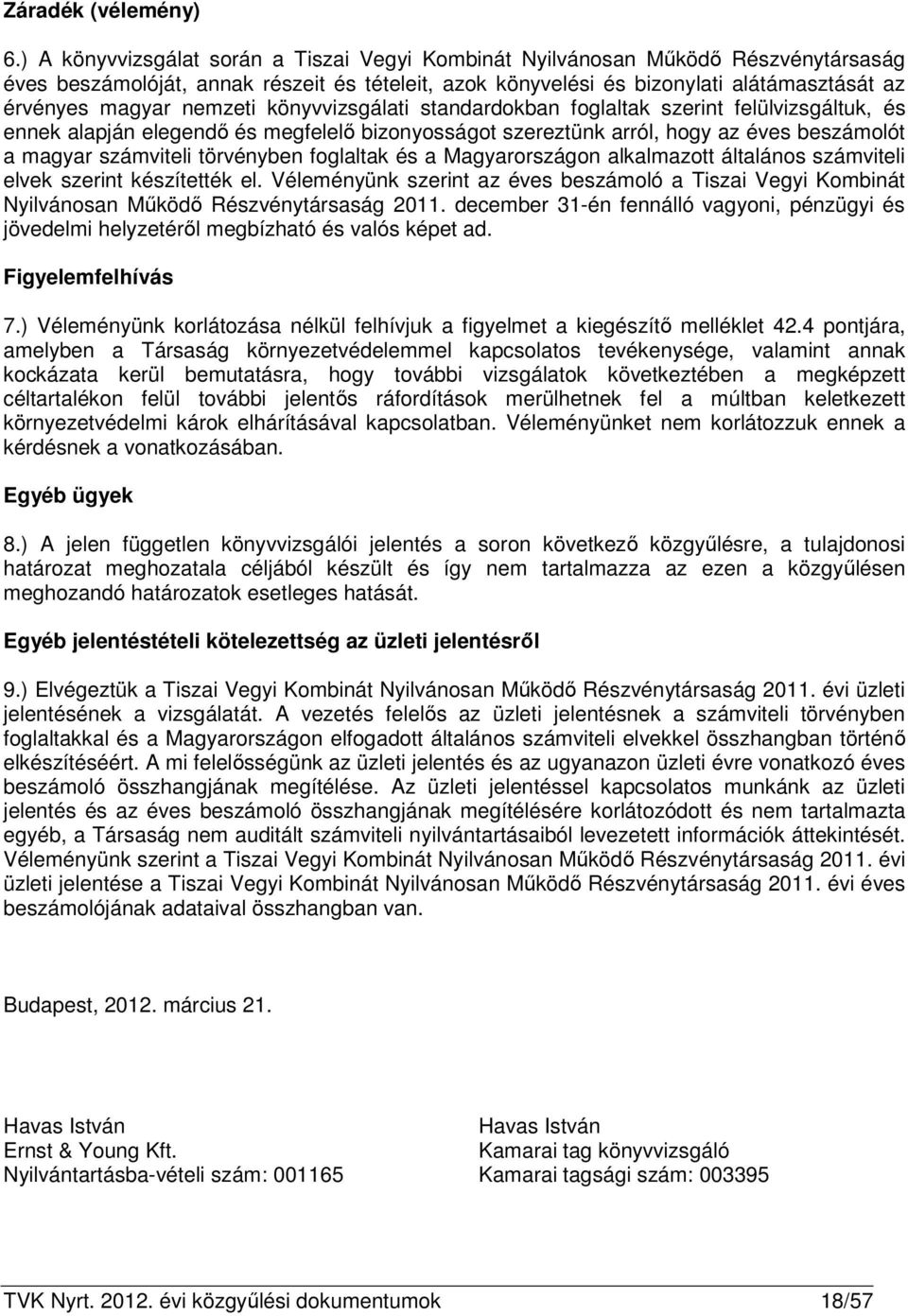 Záradék (vélemény)

6.) A könyvvizsgálat során a Tiszai Vegyi Kombinát Nyilvánosan Működő Részvénytársaság éves beszámolóját, annak részeit és tételeit, azok könyvelési és bizonylati alátámasztását az érvényes magyar nemzeti könyvvizsgálati standardokban foglaltak szerint felülvizsgáltuk, és ennek alapján elegendő és megfelelő bizonyosságot szereztünk arról, hogy az éves beszámolót a magyar számviteli törvényben foglaltak és a Magyarországon alkalmazott általános számviteli elvek szerint készítették el. Véleményünk szerint az éves beszámoló a Tiszai Vegyi Kombinát Nyilvánosan Működő Részvénytársaság 2011. december 31-én fennálló vagyoni, pénzügyi és jövedelmi helyzetéről megbízható és valós képet ad.

Figyelemfelhívás

7.) Véleményünk korlátozása nélkül felhívjuk a figyelmet a kiegészítő melléklet 42.4 pontjára, amelyben a Társaság környezetvédelemmel kapcsolatos tevékenysége, valamint annak kockázata kerül bemutatásra, hogy további vizsgálatok következtében a megképzett céltartalékon felül további jelentős ráfordítások merülhetnek fel a múltban keletkezett környezetvédelmi károk elhárításával kapcsolatban. Véleményünket nem korlátozzuk ennek a kérdésnek a vonatkozásában.

Egyéb ügyek

8.) A jelen független könyvvizsgálói jelentés a soron következő közgyűlésre, a tulajdonosi határozat meghozatala céljából készült és így nem tartalmazza az ezen a közgyűlésen meghozandó határozatok esetleges hatását.

Egyéb jelentéstételi kötelezettség az üzleti jelentésről

9.) Elvégeztük a Tiszai Vegyi Kombinát Nyilvánosan Működő Részvénytársaság 2011. évi üzleti jelentésének a vizsgálatát. A vezetés felelős az üzleti jelentésnek a számviteli törvényben foglaltakkal és a Magyarországon elfogadott általános számviteli elvekkel összhangban történő elkészítéséért. A mi felelősségünk az üzleti jelentés és az ugyanazon üzleti évre vonatkozó éves beszámoló összhangjának megítélése. Az üzleti jelentéssel kapcsolatos munkánk az üzleti jelentés és az éves beszámoló összhangjának megítélésére korlátozódott és nem tartalmazta egyéb, a Társaság nem auditált számviteli nyilvántartásaiból levezetett információk áttekintését. Véleményünk szerint a Tiszai Vegyi Kombinát Nyilvánosan Működő Részvénytársaság 2011. évi üzleti jelentése a Tiszai Vegyi Kombinát Nyilvánosan Működő Részvénytársaság 2011. évi éves beszámolójának adataival összhangban van.

Budapest, 2012. március 21.

Havas István
Ernst & Young Kft.
Nyilvántartásba-vételi szám: 001165

Havas István
Kamarai tag könyvvizsgáló
Kamarai tagsági szám: 003395

TVK Nyrt. 2012. évi közgyűlési dokumentumok 18/57